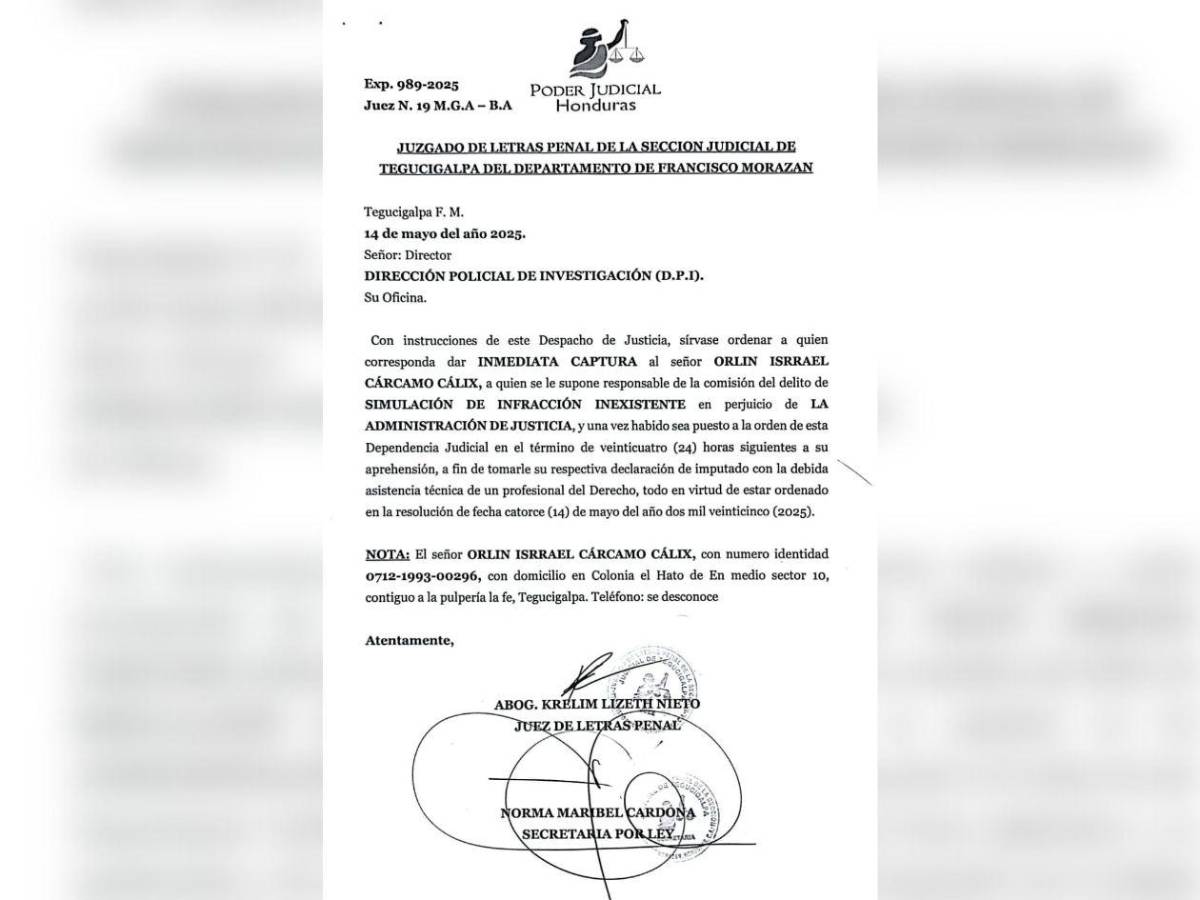 Exp. 989-2025
Juez N. 19 M.G.A – B.A

PODER JUDICIAL
Honduras

JUZGADO DE LETRAS PENAL DE LA SECCION JUDICIAL DE TEGUCIGALPA DEL DEPARTAMENTO DE FRANCISCO MORAZAN

Tegucigalpa F. M.
14 de mayo del año 2025.
Señor: Director
DIRECCIÓN POLICIAL DE INVESTIGACIÓN (D.P.I).
Su Oficina.

Con instrucciones de este Despacho de Justicia, sírvase ordenar a quien corresponda dar INMEDIATA CAPTURA al señor ORLIN ISRRAEL CÁRCAMO CÁLIX, a quien se le supone responsable de la comisión del delito de SIMULACIÓN DE INFRACCIÓN INEXISTENTE en perjuicio de LA ADMINISTRACIÓN DE JUSTICIA, y una vez habido sea puesto a la orden de esta Dependencia Judicial en el término de veinticuatro (24) horas siguientes a su aprehensión, a fin de tomarle su respectiva declaración de imputado con la debida asistencia técnica de un profesional del Derecho, todo en virtud de estar ordenado en la resolución de fecha catorce (14) de mayo del año dos mil veinticinco (2025).

NOTA: El señor ORLIN ISRRAEL CÁRCAMO CÁLIX, con numero identidad 0712-1993-00296, con domicilio en Colonia el Hato de En medio sector 10, contiguo a la pulpería la fe, Tegucigalpa. Teléfono: se desconoce

Atentamente,

ABOG. KRELIM LIZETH NIETO
JUEZ DE LETRAS PENAL

NORMA MARIBEL CARDONA
SECRETARIA POR LEY